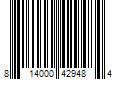 8 14000 42948 4